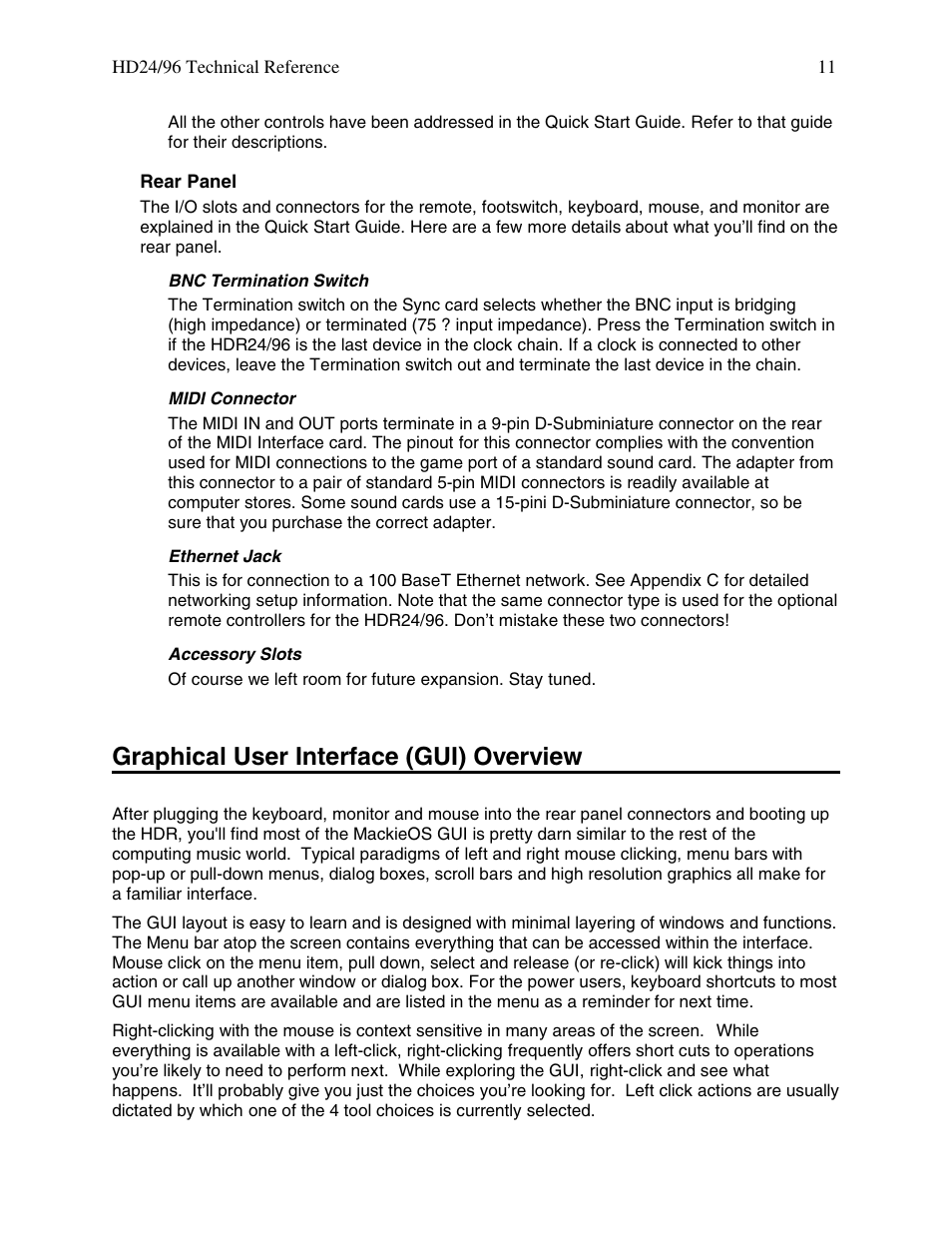 HD24/96 Technical Reference 11

All the other controls have been addressed in the Quick Start Guide. Refer to that guide for their descriptions.

Rear Panel

The I/O slots and connectors for the remote, footswitch, keyboard, mouse, and monitor are explained in the Quick Start Guide. Here are a few more details about what you'll find on the rear panel.

BNC Termination Switch

The Termination switch on the Sync card selects whether the BNC input is bridging (high impedance) or terminated (75 ? input impedance). Press the Termination switch in if the HDR24/96 is the last device in the clock chain. If a clock is connected to other devices, leave the Termination switch out and terminate the last device in the chain.

MIDI Connector

The MIDI IN and OUT ports terminate in a 9-pin D-Subminiature connector on the rear of the MIDI Interface card. The pinout for this connector complies with the convention used for MIDI connections to the game port of a standard sound card. The adapter from this connector to a pair of standard 5-pin MIDI connectors is readily available at computer stores. Some sound cards use a 15-pini D-Subminiature connector, so be sure that you purchase the correct adapter.

Ethernet Jack

This is for connection to a 100 BaseT Ethernet network. See Appendix C for detailed networking setup information. Note that the same connector type is used for the optional remote controllers for the HDR24/96. Don't mistake these two connectors!

Accessory Slots

Of course we left room for future expansion. Stay tuned.

Graphical User Interface (GUI) Overview

After plugging the keyboard, monitor and mouse into the rear panel connectors and booting up the HDR, you'll find most of the MackieOS GUI is pretty darn similar to the rest of the computing music world. Typical paradigms of left and right mouse clicking, menu bars with pop-up or pull-down menus, dialog boxes, scroll bars and high resolution graphics all make for a familiar interface.

The GUI layout is easy to learn and is designed with minimal layering of windows and functions. The Menu bar atop the screen contains everything that can be accessed within the interface. Mouse click on the menu item, pull down, select and release (or re-click) will kick things into action or call up another window or dialog box. For the power users, keyboard shortcuts to most GUI menu items are available and are listed in the menu as a reminder for next time.

Right-clicking with the mouse is context sensitive in many areas of the screen. While everything is available with a left-click, right-clicking frequently offers short cuts to operations you're likely to need to perform next. While exploring the GUI, right-click and see what happens. It'll probably give you just the choices you're looking for. Left click actions are usually dictated by which one of the 4 tool choices is currently selected.